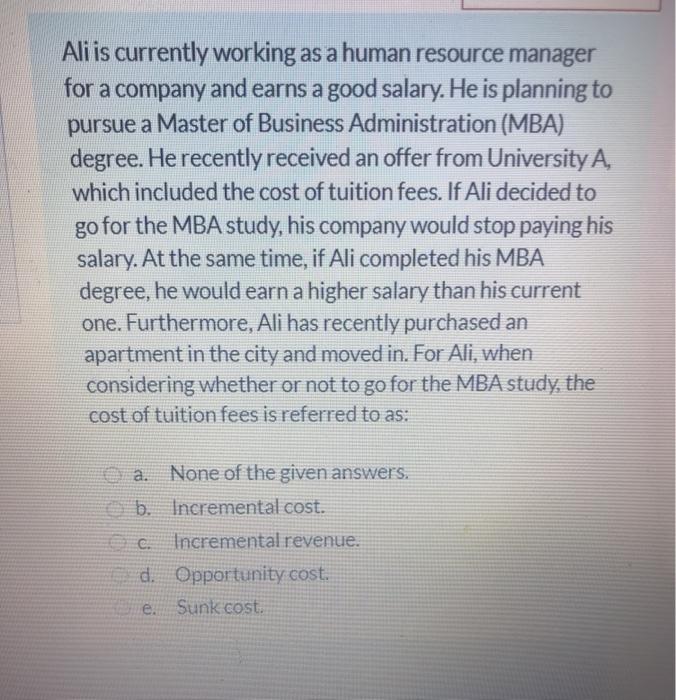 Ali is currently working as a human resource manager for a company and earns a good salary. He is planning to pursue a Master of Business Administration (MBA) degree. He recently received an offer from University A, which included the cost of tuition fees. If Ali decided to go for the MBA study, his company would stop paying his salary. At the same time, if Ali completed his MBA degree, he would earn a higher salary than his current one. Furthermore, Ali has recently purchased an apartment in the city and moved in. For Ali, when considering whether or not to go for the MBA study, the cost of tuition fees is referred to as:

a. None of the given answers.
b. Incremental cost.
c. Incremental revenue.
d. Opportunity cost.
e. Sunk cost.